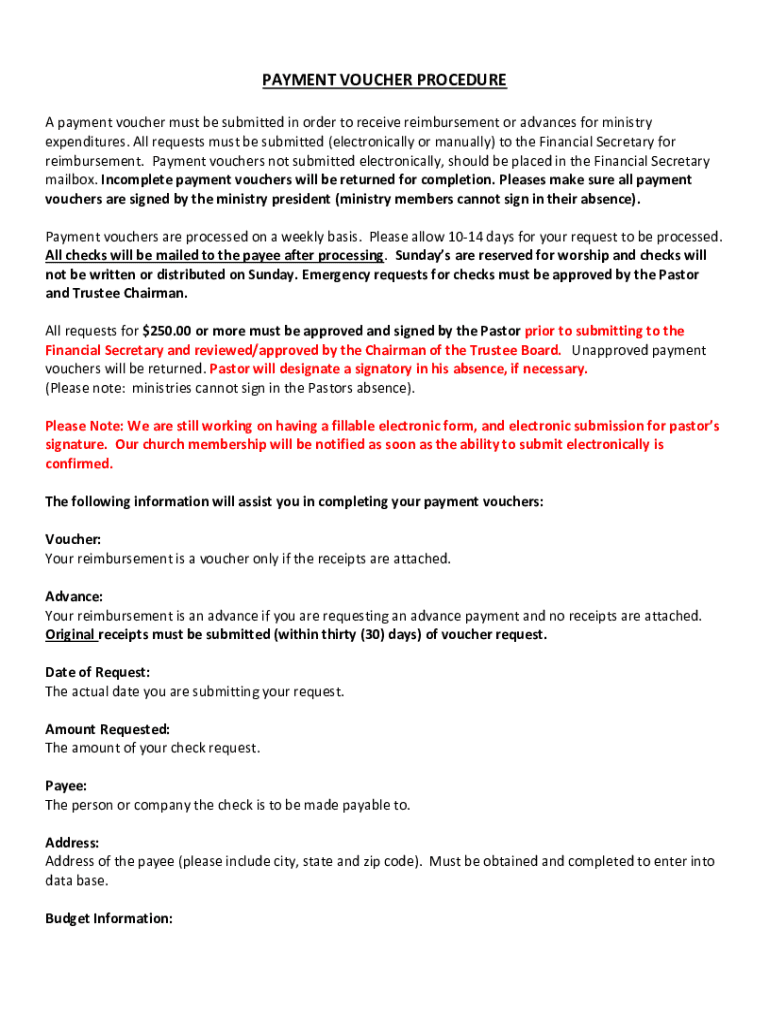 PAYMENT VOUCHER PROCEDURE

A payment voucher must be submitted in order to receive reimbursement or advances for ministry expenditures. All requests must be submitted (electronically or manually) to the Financial Secretary for reimbursement. Payment vouchers not submitted electronically, should be placed in the Financial Secretary mailbox. Incomplete payment vouchers will be returned for completion. Pleases make sure all payment vouchers are signed by the ministry president (ministry members cannot sign in their absence).

Payment vouchers are processed on a weekly basis. Please allow 10-14 days for your request to be processed. All checks will be mailed to the payee after processing. Sunday's are reserved for worship and checks will not be written or distributed on Sunday. Emergency requests for checks must be approved by the Pastor and Trustee Chairman.

All requests for $250.00 or more must be approved and signed by the Pastor prior to submitting to the Financial Secretary and reviewed/approved by the Chairman of the Trustee Board. Unapproved payment vouchers will be returned. Pastor will designate a signatory in his absence, if necessary. (Please note: ministries cannot sign in the Pastors absence).

Please Note: We are still working on having a fillable electronic form, and electronic submission for pastor's signature. Our church membership will be notified as soon as the ability to submit electronically is confirmed.

The following information will assist you in completing your payment vouchers:

Voucher:
Your reimbursement is a voucher only if the receipts are attached.

Advance:
Your reimbursement is an advance if you are requesting an advance payment and no receipts are attached. Original receipts must be submitted (within thirty (30) days) of voucher request.

Date of Request:
The actual date you are submitting your request.

Amount Requested:
The amount of your check request.

Payee:
The person or company the check is to be made payable to.

Address:
Address of the payee (please include city, state and zip code). Must be obtained and completed to enter into data base.

Budget Information: